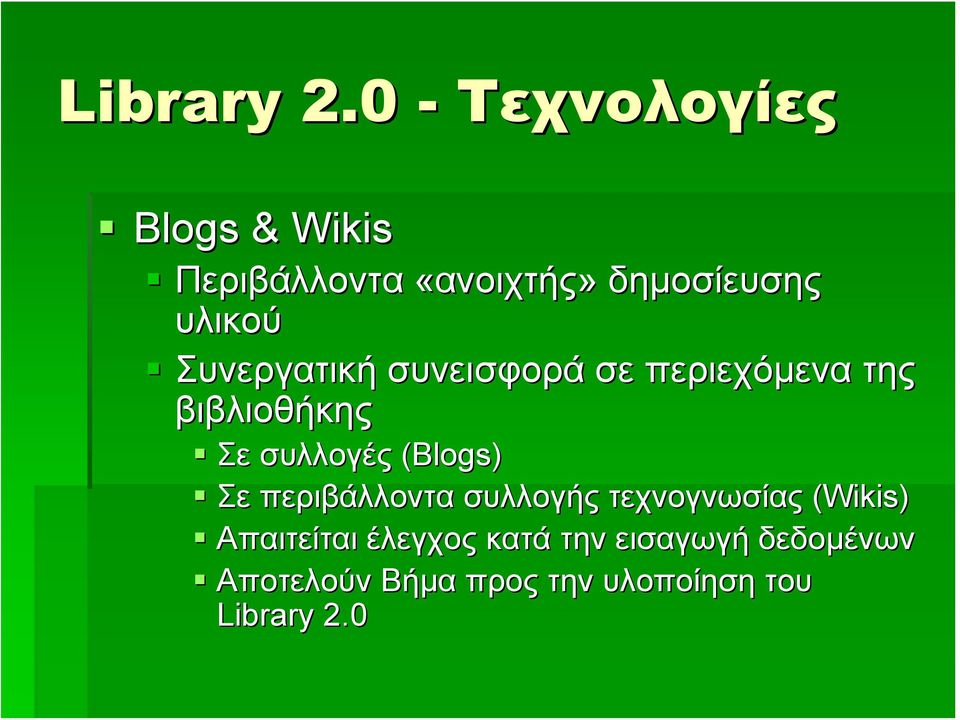 Library 2.0 - Τεχνολογίες

Blogs & Wikis

Περιβάλλοντα «ανοιχτής» δημοσίευσης υλικού

Συνεργατική συνεισφορά σε περιεχόμενα της βιβλιοθήκης

Σε συλλογές (Blogs)

Σε περιβάλλοντα συλλογής τεχνογνωσίας (Wikis)

Απαιτείται έλεγχος κατά την εισαγωγή δεδομένων

Αποτελούν Βήμα προς την υλοποίηση του Library 2.0